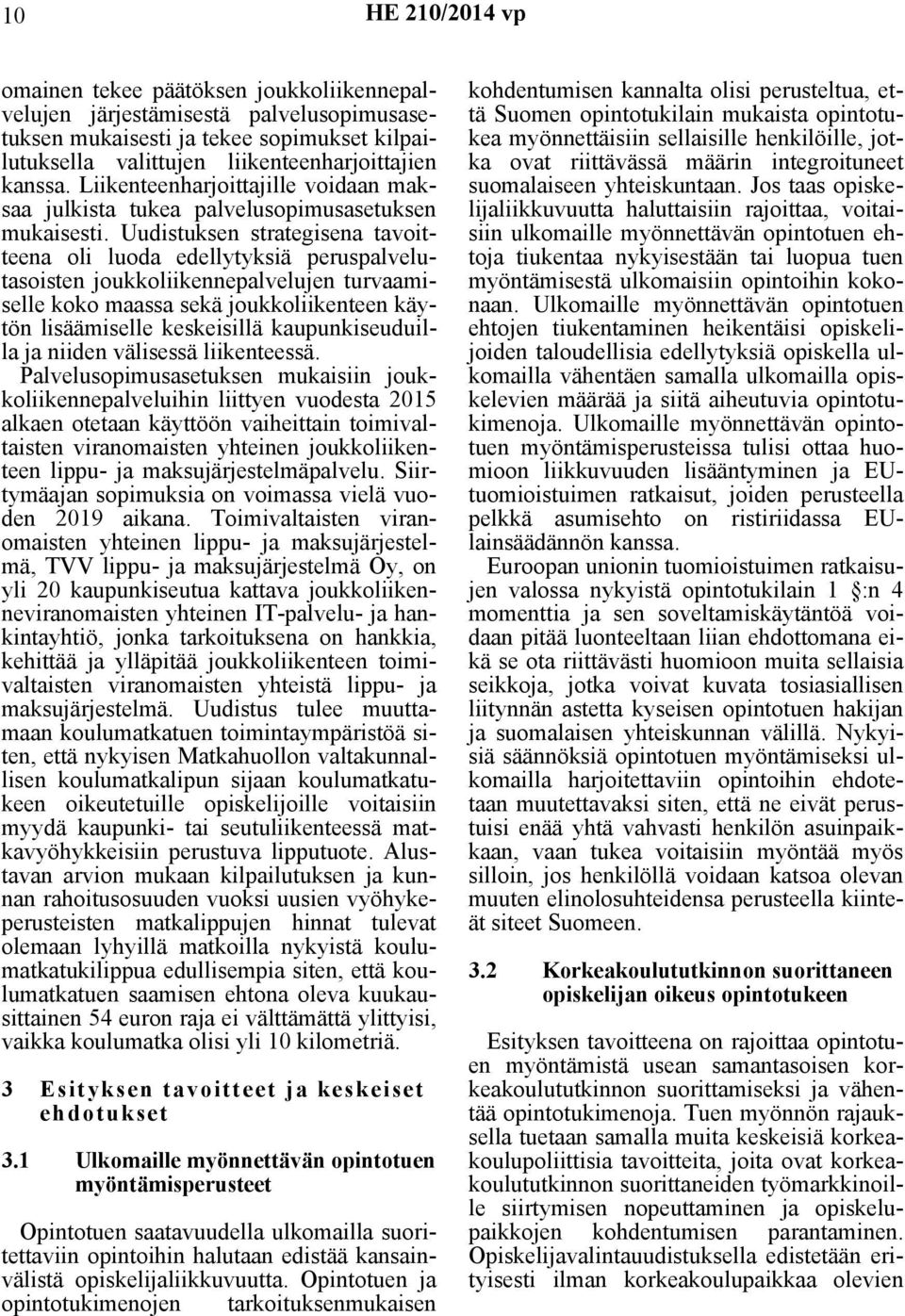 10 HE 210/2014 vp

omainen tekee päätöksen joukkoliikennepalvelujen järjestämisestä palvelusopimusasetuksen mukaisesti ja tekee sopimukset kilpailutuksella valittujen liikenteenharjoittajien kanssa. Liikenteenharjoittajille voidaan maksaa julkista tukea palvelusopimusasetuksen mukaisesti. Uudistuksen strategisena tavoitteena oli luoda edellytyksiä peruspalvelutasoisten joukkoliikennepalvelujen turvaamiselle koko maassa sekä joukkoliikenteen käytön lisäämiselle keskeisillä kaupunkiseuduilla ja niiden välisessä liikenteessä. Palvelusopimusasetuksen mukaisiin joukkoliikennepalveluihin liittyen vuodesta 2015 alkaen otetaan käyttöön vaiheittain toimivaltaisten viranomaisten yhteinen joukkoliikenteen lippu- ja maksujärjestelmäpalvelu. Siirtymäajan sopimuksia on voimassa vielä vuoden 2019 aikana. Toimivaltaisten viranomaisten yhteinen lippu- ja maksujärjestelmä, TVV lippu- ja maksujärjestelmä Oy, on yli 20 kaupunkiseutua kattava joukkoliikenneviranomaisten yhteinen IT-palvelu- ja hankintayhtiö, jonka tarkoituksena on hankkia, kehittää ja ylläpitää joukkoliikenteen toimivaltaisten viranomaisten yhteistä lippu- ja maksujärjestelmä. Uudistus tulee muuttamaan koulumatkatuen toimintaympäristöä siten, että nykyisen Matkahuollon valtakunnallisen koulumatkalipun sijaan koulumatkatukeen oikeutetuille opiskelijoille voitaisiin myydä kaupunki- tai seutuliikenteessä matkavyöhykkeisiin perustuva lipputuote. Alustavan arvion mukaan kilpailutuksen ja kunnan rahoitusosuuden vuoksi uusien vyöhykeperusteisten matkalippujen hinnat tulevat olemaan lyhyillä matkoilla nykyistä koulumatkatukilippua edullisempia siten, että koulumatkatuen saamisen ehtona oleva kuukausittainen 54 euron raja ei välttämättä ylittyisi, vaikka koulumatka olisi yli 10 kilometriä.

3 Esityksen tavoitteet ja keskeiset ehdotukset

3.1 Ulkomaille myönnettävän opintotuen myöntämisperusteet

Opintotuen saatavuudella ulkomailla suoritettaviin opintoihin halutaan edistää kansainvälistä opiskelijaliikkuvuutta. Opintotuen ja opintotukimenojen tarkoituksenmukaisen kohdentumisen kannalta olisi perusteltua, että Suomen opintotukilain mukaista opintotukea myönnettäisiin sellaisille henkilöille, jotka ovat riittävässä määrin integroituneet suomalaiseen yhteiskuntaan. Jos taas opiskelijaliikkuvuutta haluttaisiin rajoittaa, voitaisiin ulkomaille myönnettävän opintotuen ehtoja tiukentaa nykyisestään tai luopua tuen myöntämisestä ulkomaisiin opintoihin kokonaan. Ulkomaille myönnettävän opintotuen ehtojen tiukentaminen heikentäisi opiskelijoiden taloudellisia edellytyksiä opiskella ulkomailla vähentäen samalla ulkomailla opiskelevien määrää ja siitä aiheutuvia opintotukimenoja. Ulkomaille myönnettävän opintotuen myöntämisperusteissa tulisi ottaa huomioon liikkuvuuden lisääntyminen ja EU-tuomioistuimen ratkaisut, joiden perusteella pelkkä asumisehto on ristiriidassa EU-lainsäädännön kanssa.

Euroopan unionin tuomioistuimen ratkaisujen valossa nykyistä opintotukilain 1 §:n 4 momenttia ja sen soveltamiskäytäntöä voidaan pitää luonteeltaan liian ehdottomana eikä se ota riittävästi huomioon muita sellaisia seikkoja, jotka voivat kuvata tosiasiallisen liitynnän astetta kyseisen opintotuen hakijan ja suomalaisen yhteiskunnan välillä. Nykyisiä säännöksiä opintotuen myöntämiseksi ulkomailla harjoitettaviin opintoihin ehdotetaan muutettavaksi siten, että ne eivät perustuisi enää yhtä vahvasti henkilön asuinpaikkaan, vaan tukea voitaisiin myöntää myös silloin, jos henkilöllä voidaan katsoa olevan muuten elinolosuhteidensa perusteella kiinteät siteet Suomeen.

3.2 Korkeakoulututkinnon suorittaneen opiskelijan oikeus opintotukeen

Esityksen tavoitteena on rajoittaa opintotuen myöntämistä usean samantasoisen korkeakoulututkinnon suorittamiseksi ja vähentää opintotukimenoja. Tuen myönnön rajauksella tuetaan samalla muita keskeisiä korkeakoulupoliittisia tavoitteita, joita ovat korkeakoulututkinnon suorittaneiden työmarkkinoille siirtymisen nopeuttaminen ja opiskelupaikkojen kohdentumisen parantaminen. Opiskelijavalintauudistuksella edistetään erityisesti ilman korkeakoulupaikkaa olevien